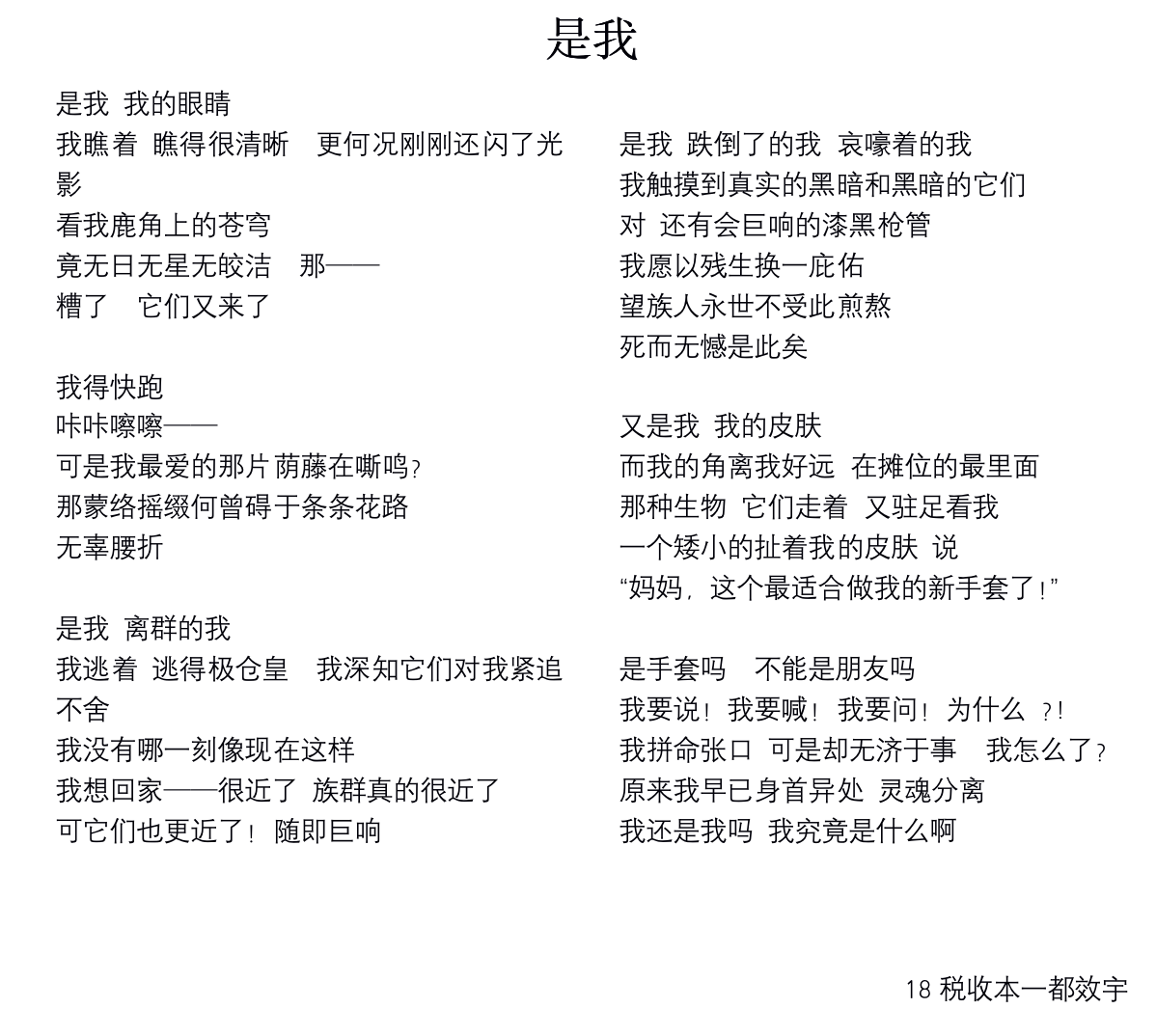 是我

是我 我的眼睛
我瞧着 瞧得很清晰 更何况刚刚还闪了光影
看我鹿角上的苍穹
竟无日无星无皎洁 那——
糟了 它们又来了

我得快跑
咔咔嚓嚓——
可是我最爱的那片荫藤在嘶鸣?
那蒙络摇缀何曾碍于条条花路
无辜腰折

是我 离群的我
我逃着 逃得极仓皇 我深知它们对我紧追不舍
我没有哪一刻像现在这样
我想回家——很近了 族群真的很近了
可它们也更近了! 随即巨响

是我 跌倒了的我 哀嚎着的我
我触摸到真实的黑暗和黑暗的它们
对 还有会巨响的漆黑枪管
我愿以残生换一庇佑
望族人永世不受此煎熬
死而无憾是此矣

又是我 我的皮肤
而我的角离我好远 在摊位的最里面
那种生物 它们走着 又驻足看我
一个矮小的扯着我的皮肤 说
“妈妈, 这个最适合做我的新手套了!”

是手套吗 不能是朋友吗
我要说! 我要喊! 我要问! 为什么 ?!
我拼命张口 可是却无济于事 我怎么了?
原来我早已身首异处 灵魂分离
我还是我吗 我究竟是什么啊

18 税收本一都效宇